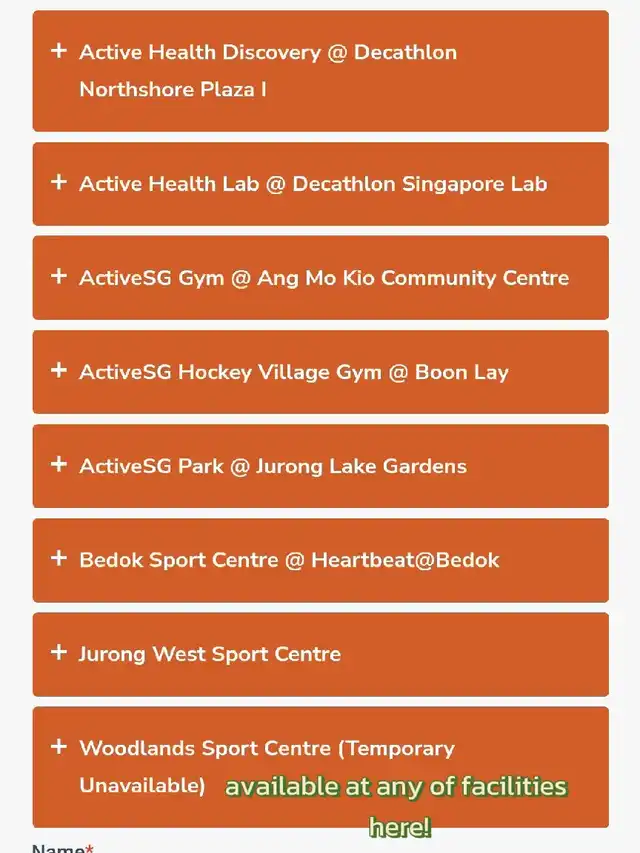 + Active Health Discovery @ Decathlon Northshore Plaza I

+ Active Health Lab @ Decathlon Singapore Lab

+ ActiveSG Gym @ Ang Mo Kio Community Centre

+ ActiveSG Hockey Village Gym @ Boon Lay

+ ActiveSG Park @ Jurong Lake Gardens

+ Bedok Sport Centre @ Heartbeat@Bedok

+ Jurong West Sport Centre

+ Woodlands Sport Centre (Temporary Unavailable)

available at any of facilities here!

Name*